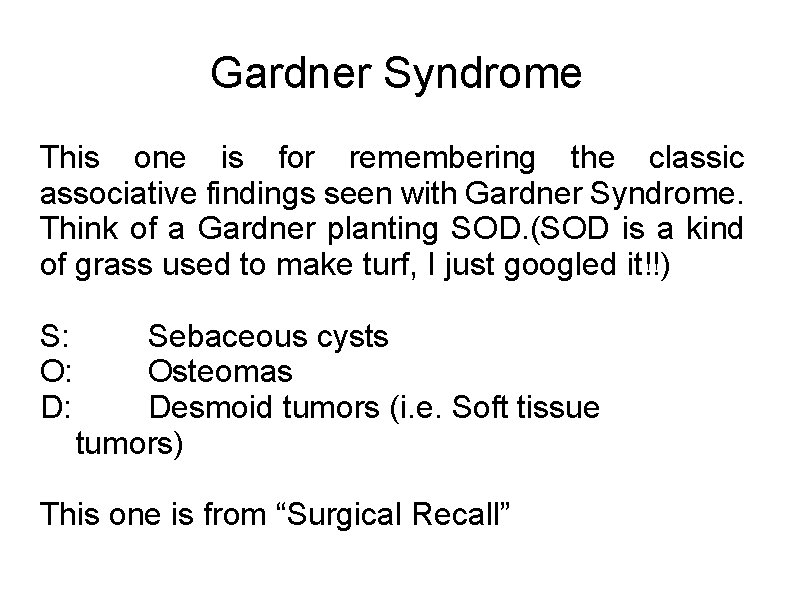 Gardner Syndrome

This one is for remembering the classic associative findings seen with Gardner Syndrome. Think of a Gardner planting SOD.(SOD is a kind of grass used to make turf, I just googled it!!)

S: Sebaceous cysts
O: Osteomas
D: Desmoid tumors (i.e. Soft tissue tumors)

This one is from “Surgical Recall”